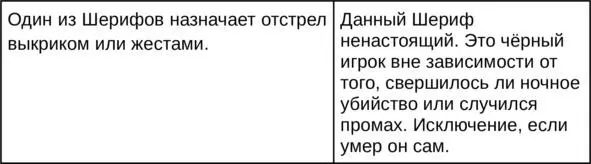 | Один из Шерифов назначает отстрел выкриком или жестами. | Данный Шериф ненастоящий. Это чёрный игрок вне зависимости от того, свершилось ли ночное убийство или случился промах. Исключение, если умер он сам. |